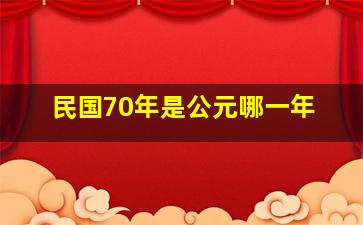 民国70年是公元哪一年